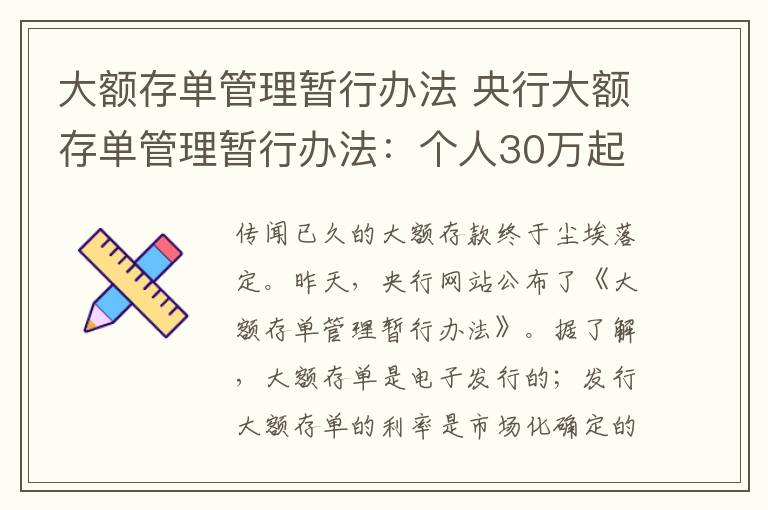 大额存单管理暂行办法 央行大额存单管理暂行办法：个人30万起

传闻已久的大额存款终于尘埃落定。昨天，央行网站公布了《大额存单管理暂行办法》。据了解，大额存单是电子发行的；发行大额存单的利率是市场化确定的